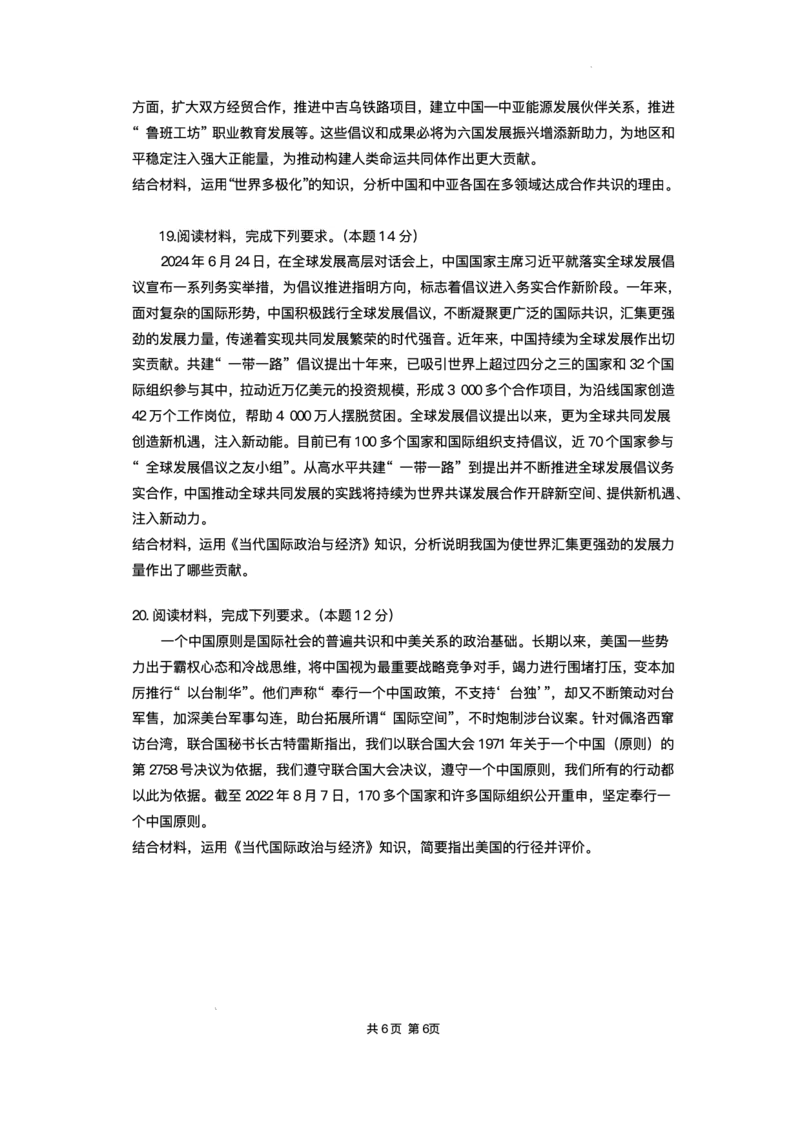 方面，扩大双方经贸合作，推进中吉乌铁路项目，建立中国—中亚能源发展伙伴关系，推进“鲁班工坊”职业教育发展等。这些倡议和成果必将为六国发展振兴增添新助力，为地区和平稳定注入强大正能量，为推动构建人类命运共同体作出更大贡献。
结合材料，运用“世界多极化”的知识，分析中国和中亚各国在多领域达成合作共识的理由。

19.阅读材料，完成下列要求。（本题14分）

2024年6月24日，在全球发展高层对话会上，中国国家主席习近平就落实全球发展倡议宣布一系列务实举措，为倡议推进指明方向，标志着倡议进入务实合作新阶段。一年来，面对复杂的国际形势，中国积极践行全球发展倡议，不断凝聚更广泛的国际共识，汇集更强劲的发展力量，传递着实现共同发展繁荣的时代强音。近年来，中国持续为全球发展作出切实贡献。共建“一带一路”倡议提出十年来，已吸引世界上超过四分之三的国家和32个国际组织参与其中，拉动近万亿美元的投资规模，形成3 000多个合作项目，为沿线国家创造42万个工作岗位，帮助4 000万人摆脱贫困。全球发展倡议提出以来，更为全球共同发展创造新机遇，注入新动能。目前已有100多个国家和国际组织支持倡议，近70个国家参与“全球发展倡议之友小组”。从高水平共建“一带一路”到提出并不断推进全球发展倡议务实合作，中国推动全球共同发展的实践将持续为世界共谋发展合作开辟新空间、提供新机遇、注入新动力。
结合材料，运用《当代国际政治与经济》知识，分析说明我国为使世界汇集更强劲的发展力量作出了哪些贡献。

20.阅读材料，完成下列要求。（本题12分）

一个中国原则是国际社会的普遍共识和中美关系的政治基础。长期以来，美国一些势力出于霸权心态和冷战思维，将中国视为最重要战略竞争对手，竭力进行围堵打压，变本加厉推行“以台制华”。他们声称“奉行一个中国政策，不支持‘台独’”，却又不断策动对台军售，加深美台军事勾连，助台拓展所谓“国际空间”，不时炮制涉台议案。针对佩洛西窜访台湾，联合国秘书长古特雷斯指出，我们以联合国大会1971年关于一个中国（原则）的第2758号决议为依据，我们遵守联合国大会决议，遵守一个中国原则，我们所有的行动都以此为依据。截至2022年8月7日，170多个国家和许多国际组织公开重申，坚定奉行一个中国原则。
结合材料，运用《当代国际政治与经济》知识，简要指出美国的行径并评价。

共6页 第6页